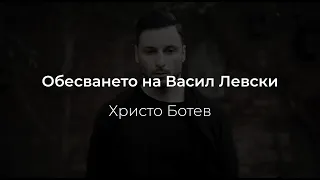 Обесването на Васил Левски

Христо Ботев